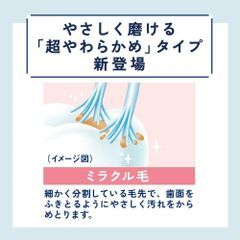 やさしく磨ける
「超やわらかめ」タイプ
新登場

（イメージ図）

ミラクル毛

細かく分割している毛先で、歯面をふきとるようにやさしく汚れをからめとります。